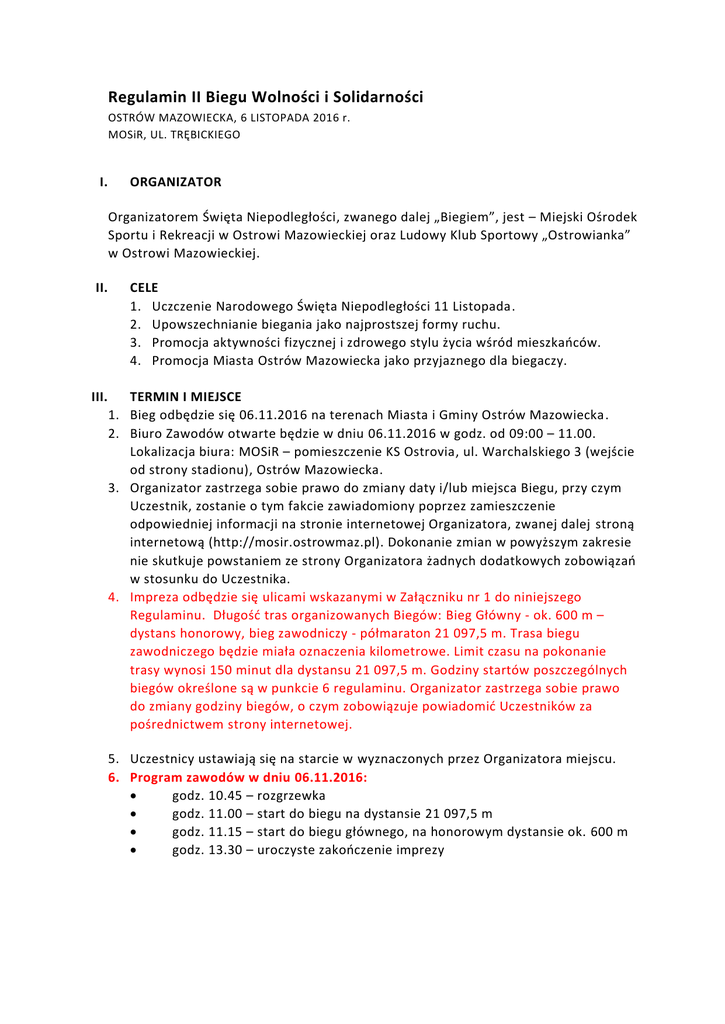 Regulamin II Biegu Wolności i Solidarności
OSTRÓW MAZOWIECKA, 6 LISTOPADA 2016 r.
MOSiR, UL. TRĘBICKIEGO

I. ORGANIZATOR

Organizatorem Święta Niepodległości, zwanego dalej „Biegiem”, jest – Miejski Ośrodek Sportu i Rekreacji w Ostrowi Mazowieckiej oraz Ludowy Klub Sportowy „Ostrowianka” w Ostrowi Mazowieckiej.

II. CELE
1. Uczczenie Narodowego Święta Niepodległości 11 Listopada.
2. Upowszechnianie biegania jako najprostszej formy ruchu.
3. Promocja aktywności fizycznej i zdrowego stylu życia wśród mieszkańców.
4. Promocja Miasta Ostrów Mazowiecka jako przyjaznego dla biegaczy.

III. TERMIN I MIEJSCE
1. Bieg odbędzie się 06.11.2016 na terenach Miasta i Gminy Ostrów Mazowiecka.
2. Biuro Zawodów otwarte będzie w dniu 06.11.2016 w godz. od 09:00 – 11.00. Lokalizacja biura: MOSiR – pomieszczenie KS Ostrovia, ul. Warchalskiego 3 (wejście od strony stadionu), Ostrów Mazowiecka.
3. Organizator zastrzega sobie prawo do zmiany daty i/lub miejsca Biegu, przy czym Uczestnik, zostanie o tym fakcie zawiadomiony poprzez zamieszczenie odpowiedniej informacji na stronie internetowej Organizatora, zwanej dalej stroną internetową (http://mosir.ostrowmaz.pl). Dokonanie zmian w powyższym zakresie nie skutkuje powstaniem ze strony Organizatora żadnych dodatkowych zobowiązań w stosunku do Uczestnika.
4. Impreza odbędzie się ulicami wskazanymi w Załączniku nr 1 do niniejszego Regulaminu. Długość tras organizowanych Biegów: Bieg Główny - ok. 600 m – dystans honorowy, bieg zawodniczy - półmaraton 21 097,5 m. Trasa biegu zawodniczego będzie miała oznaczenia kilometrowe. Limit czasu na pokonanie trasy wynosi 150 minut dla dystansu 21 097,5 m. Godziny startów poszczególnych biegów określone są w punkcie 6 regulaminu. Organizator zastrzega sobie prawo do zmiany godziny biegów, o czym zobowiązuje powiadomić Uczestników za pośrednictwem strony internetowej.

5. Uczestnicy ustawiają się na starcie w wyznaczonych przez Organizatora miejscu.
6. Program zawodów w dniu 06.11.2016:
• godz. 10.45 – rozgrzewka
• godz. 11.00 – start do biegu na dystansie 21 097,5 m
• godz. 11.15 – start do biegu głównego, na honorowym dystansie ok. 600 m
• godz. 13.30 – uroczyste zakończenie imprezy